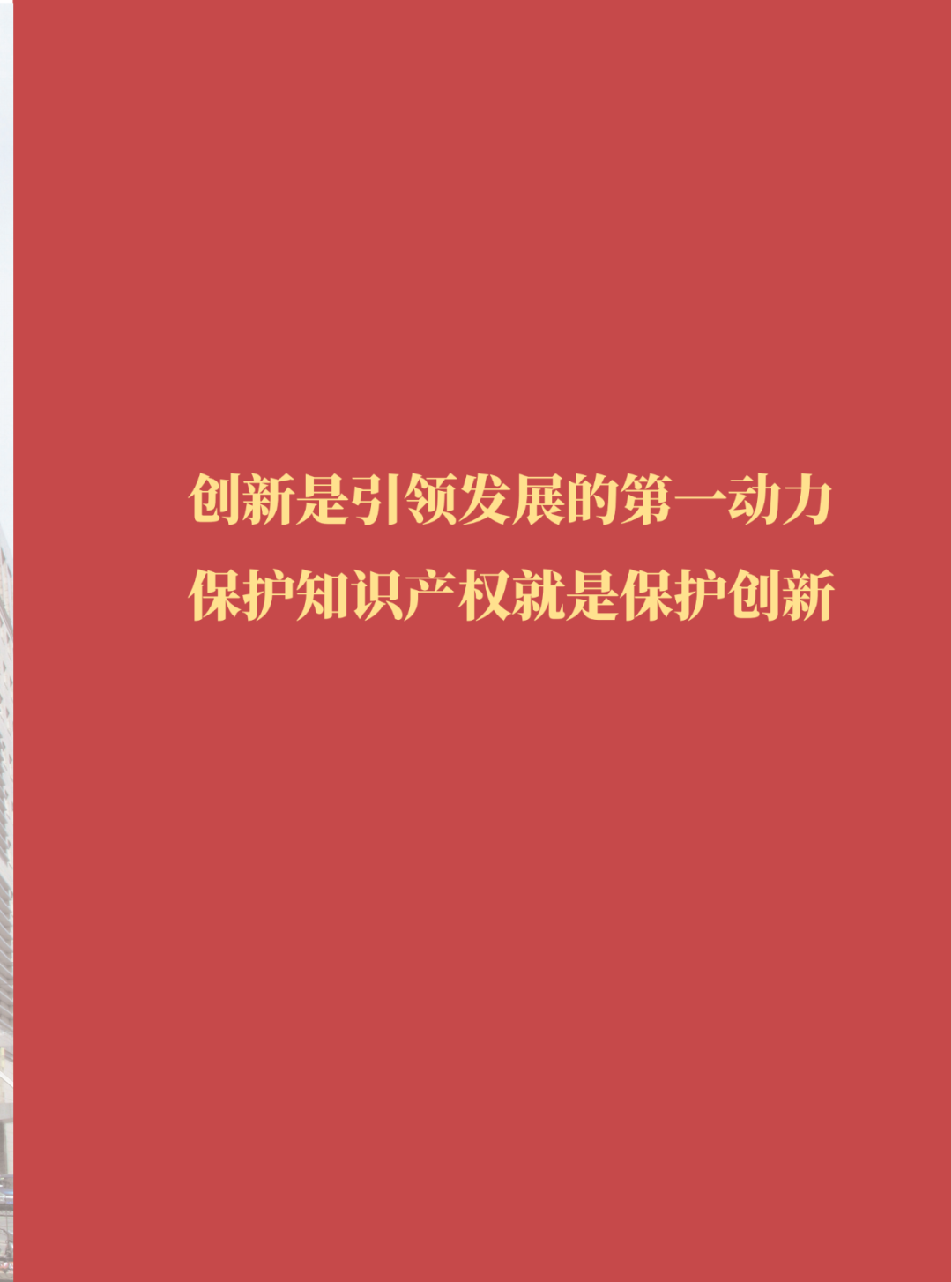 创新是引领发展的第一动力
保护知识产权就是保护创新